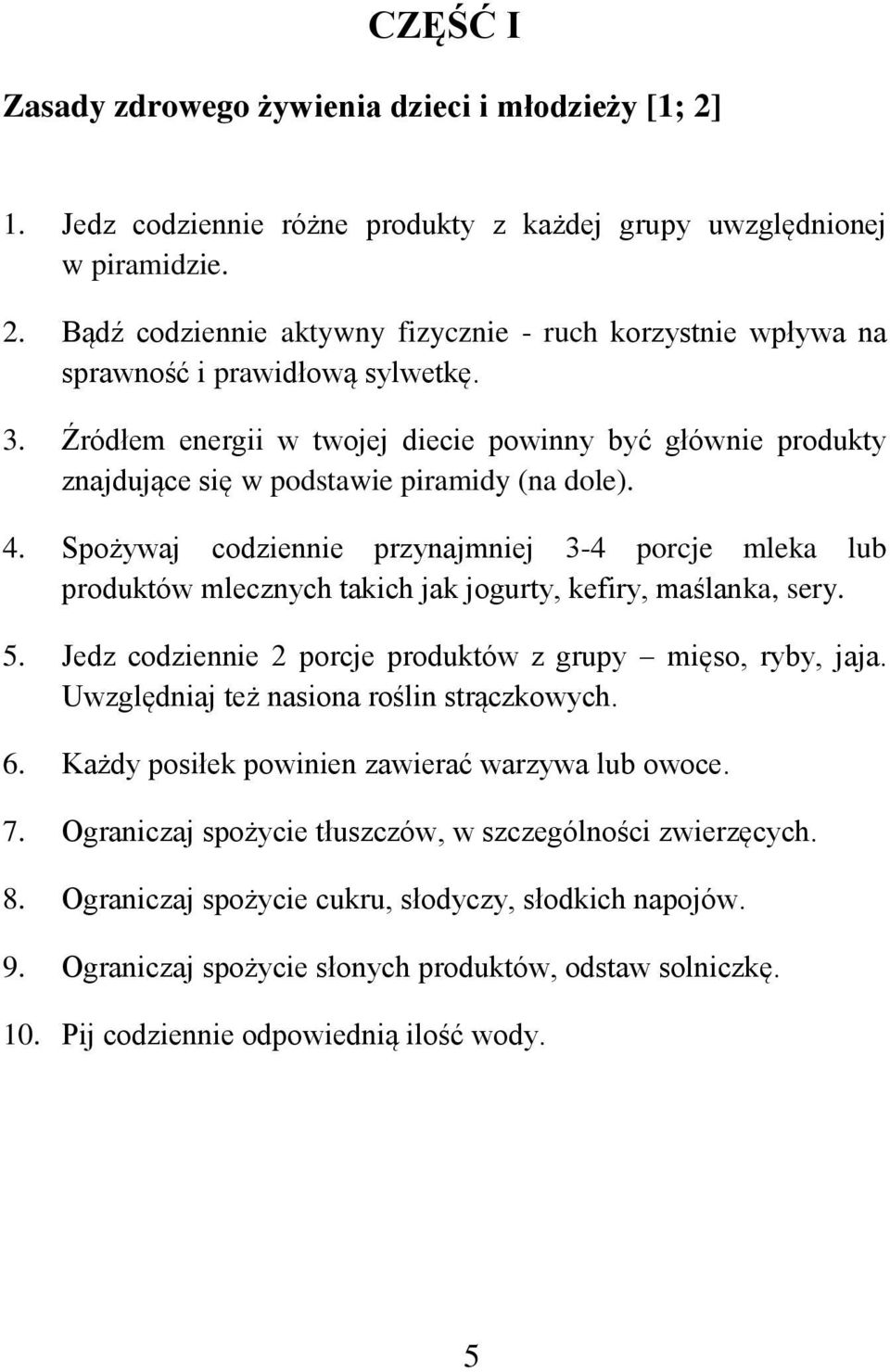 CZĘŚĆ I

Zasady zdrowego żywienia dzieci i młodzieży [1; 2]

1. Jedz codziennie różne produkty z każdej grupy uwzględnionej w piramidzie.

2. Bądź codziennie aktywny fizycznie - ruch korzystnie wpływa na sprawność i prawidłową sylwetkę.

3. Źródłem energii w twojej diecie powinny być głównie produkty znajdujące się w podstawie piramidy (na dole).

4. Spożywaj codziennie przynajmniej 3-4 porcje mleka lub produktów mlecznych takich jak jogurty, kefiry, maślanka, sery.

5. Jedz codziennie 2 porcje produktów z grupy – mięso, ryby, jaja. Uwzględniaj też nasiona roślin strączkowych.

6. Każdy posiłek powinien zawierać warzywa lub owoce.

7. Ograniczaj spożycie tłuszczów, w szczególności zwierzęcych.

8. Ograniczaj spożycie cukru, słodyczy, słodkich napojów.

9. Ograniczaj spożycie słonych produktów, odstaw solniczkę.

10. Pij codziennie odpowiednią ilość wody.

5